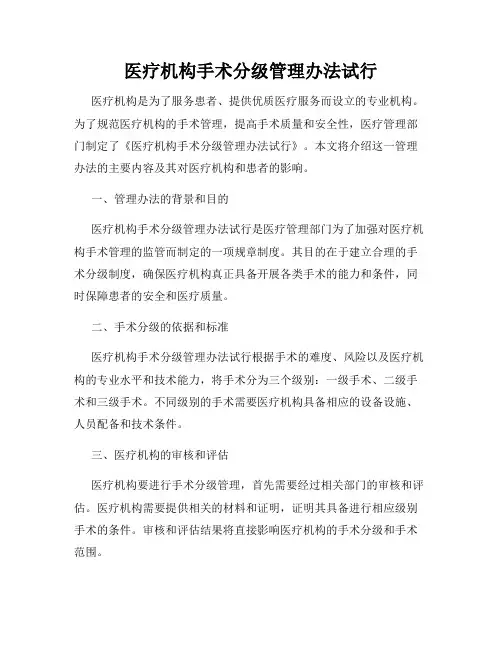 医疗机构手术分级管理办法试行

医疗机构是为了服务患者、提供优质医疗服务而设立的专业机构。为了规范医疗机构的手术管理，提高手术质量和安全性，医疗管理部门制定了《医疗机构手术分级管理办法试行》。本文将介绍这一管理办法的主要内容及其对医疗机构和患者的影响。

一、管理办法的背景和目的

医疗机构手术分级管理办法试行是医疗管理部门为了加强对医疗机构手术管理的监管而制定的一项规章制度。其目的在于建立合理的手术分级制度，确保医疗机构真正具备开展各类手术的能力和条件，同时保障患者的安全和医疗质量。

二、手术分级的依据和标准

医疗机构手术分级管理办法试行根据手术的难度、风险以及医疗机构的专业水平和技术能力，将手术分为三个级别：一级手术、二级手术和三级手术。不同级别的手术需要医疗机构具备相应的设备设施、人员配备和技术条件。

三、医疗机构的审核和评估

医疗机构要进行手术分级管理，首先需要经过相关部门的审核和评估。医疗机构需要提供相关的材料和证明，证明其具备进行相应级别手术的条件。审核和评估结果将直接影响医疗机构的手术分级和手术范围。